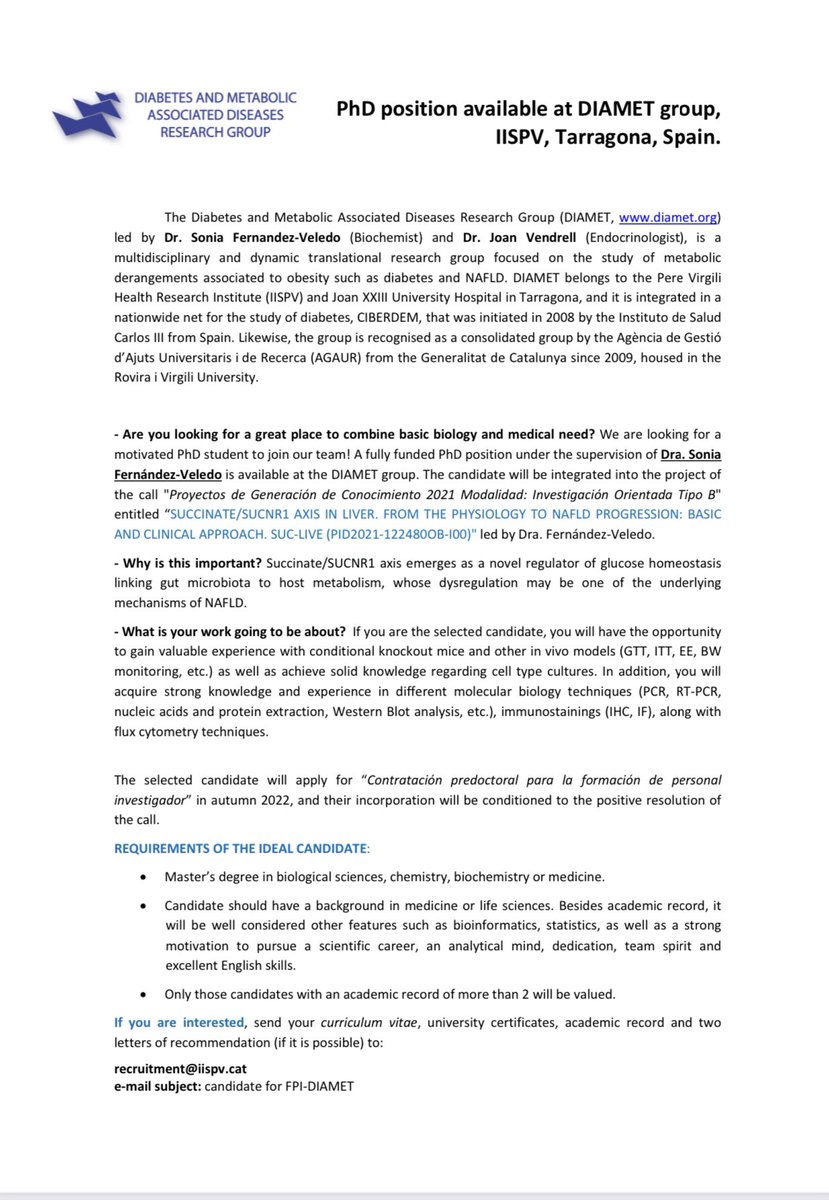 DIABETES AND METABOLIC ASSOCIATED DISEASES RESEARCH GROUP

PhD position available at DIAMET group, IISPV, Tarragona, Spain.

The Diabetes and Metabolic Associated Diseases Research Group (DIAMET, www.diamet.org) led by Dr. Sonia Fernandez-Veledo (Biochemist) and Dr. Joan Vendrell (Endocrinologist), is a multidisciplinary and dynamic translational research group focused on the study of metabolic derangements associated to obesity such as diabetes and NAFLD. DIAMET belongs to the Pere Virgili Health Research Institute (IISPV) and Joan XXIII University Hospital in Tarragona, and it is integrated in a nationwide net for the study of diabetes, CIBERDEM, that was initiated in 2008 by the Instituto de Salud Carlos III from Spain. Likewise, the group is recognised as a consolidated group by the Agència de Gestió d'Ajuts Universitaris i de Recerca (AGAUR) from the Generalitat de Catalunya since 2009, housed in the Rovira i Virgili University.

- Are you looking for a great place to combine basic biology and medical need? We are looking for a motivated PhD student to join our team! A fully funded PhD position under the supervision of Dra. Sonia Fernández-Veledo is available at the DIAMET group. The candidate will be integrated into the project of the call "Proyectos de Generación de Conocimiento 2021 Modalidad: Investigación Orientada Tipo B" entitled "SUCCINATE/SUCNR1 AXIS IN LIVER. FROM THE PHYSIOLOGY TO NAFLD PROGRESSION: BASIC AND CLINICAL APPROACH. SUC-LIVE (PID2021-122480OB-I00)" led by Dra. Fernández-Veledo.

- Why is this important? Succinate/SUCNR1 axis emerges as a novel regulator of glucose homeostasis linking gut microbiota to host metabolism, whose dysregulation may be one of the underlying mechanisms of NAFLD.

- What is your work going to be about? If you are the selected candidate, you will have the opportunity to gain valuable experience with conditional knockout mice and other in vivo models (GTT, ITT, EE, BW monitoring, etc.) as well as achieve solid knowledge regarding cell type cultures. In addition, you will acquire strong knowledge and experience in different molecular biology techniques (PCR, RT-PCR, nucleic acids and protein extraction, Western Blot analysis, etc.), immunostainings (IHC, IF), along with flux cytometry techniques.

The selected candidate will apply for "Contratación predoctoral para la formación de personal investigador" in autumn 2022, and their incorporation will be conditioned to the positive resolution of the call.

REQUIREMENTS OF THE IDEAL CANDIDATE:

• Master's degree in biological sciences, chemistry, biochemistry or medicine.

• Candidate should have a background in medicine or life sciences. Besides academic record, it will be well considered other features such as bioinformatics, statistics, as well as a strong motivation to pursue a scientific career, an analytical mind, dedication, team spirit and excellent English skills.

• Only those candidates with an academic record of more than 2 will be valued.

If you are interested, send your curriculum vitae, university certificates, academic record and two letters of recommendation (if it is possible) to:

recruitment@iispv.cat
e-mail subject: candidate for FPI-DIAMET